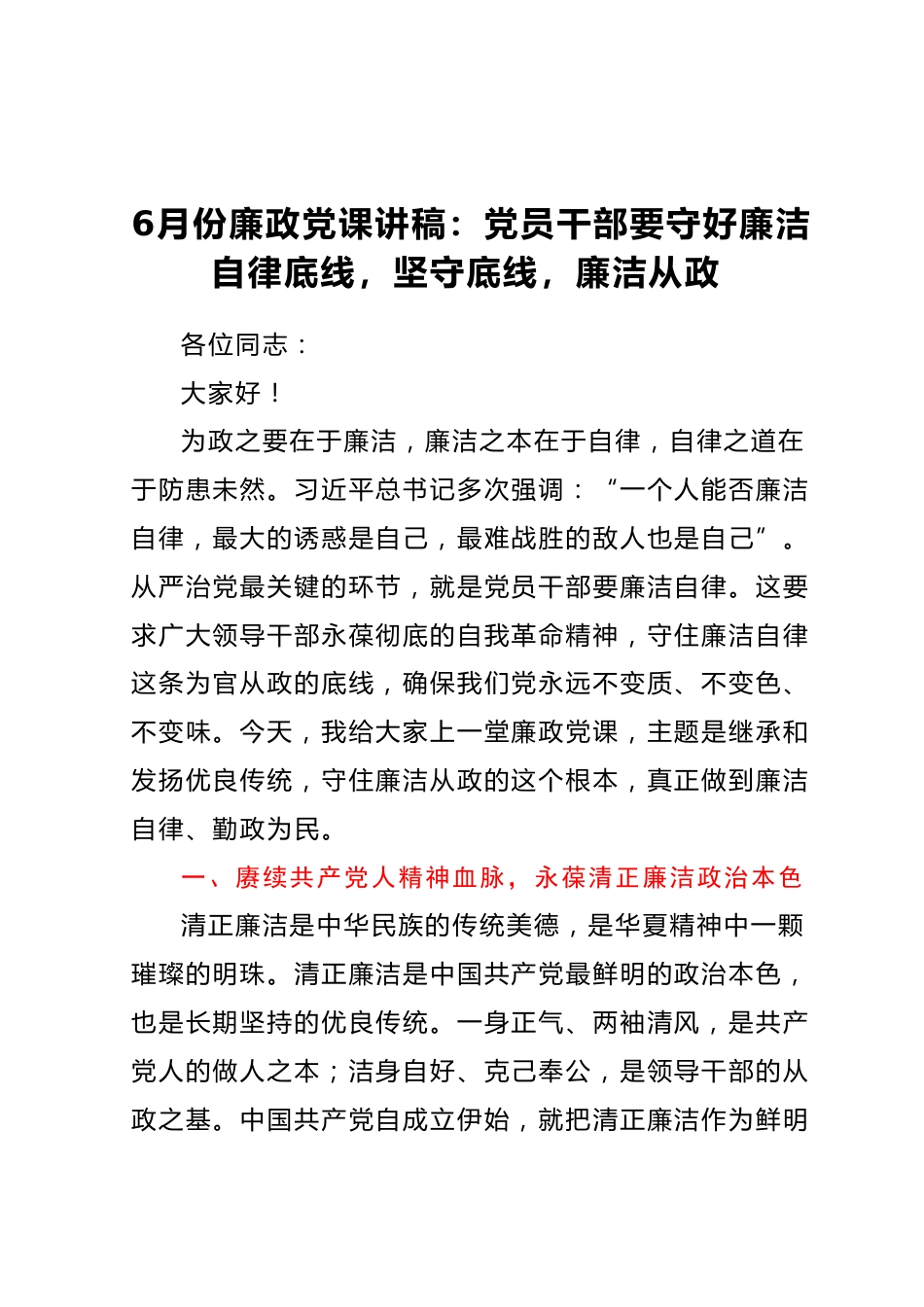 6月份廉政党课讲稿：党员干部要守好廉洁自律底线，坚守底线，廉洁从政

各位同志：

大家好！

为政之要在于廉洁，廉洁之本在于自律，自律之道在于防患未然。习近平总书记多次强调：“一个人能否廉洁自律，最大的诱惑是自己，最难战胜的敌人也是自己”。从严治党最关键的环节，就是党员干部要廉洁自律。这要求广大领导干部永葆彻底的自我革命精神，守住廉洁自律这条为官从政的底线，确保我们党永远不变质、不变色、不变味。今天，我给大家上一堂廉政党课，主题是继承和发扬优良传统，守住廉洁从政的这个根本，真正做到廉洁自律、勤政为民。

一、赓续共产党人精神血脉，永葆清正廉洁政治本色

清正廉洁是中华民族的传统美德，是华夏精神中一颗璀璨的明珠。清正廉洁是中国共产党最鲜明的政治本色，也是长期坚持的优良传统。一身正气、两袖清风，是共产党人的做人之本；洁身自好、克己奉公，是领导干部的从政之基。中国共产党自成立伊始，就把清正廉洁作为鲜明